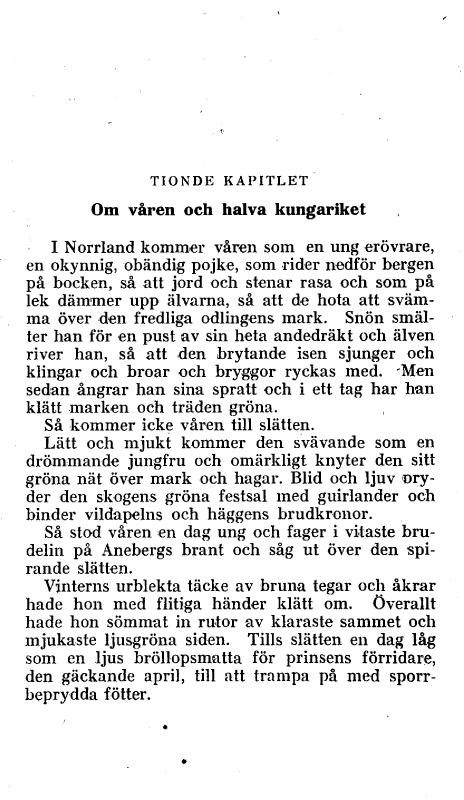 TIONDE KAPITLET

Om våren och halva kungariket

I Norrland kommer våren som en ung erövrare, en okynnig, obändig pojke, som rider nedför bergen på bocken, så att jord och stenar rasa och som på lek dämmer upp älvarna, så att de hota att svämma över den fredliga odlingens mark. Snön smälter han för en pust av sin heta andedräkt och älven river han, så att den brytande isen sjunger och klingar och broar och bryggor ryckas med. Men sedan ångrar han sina spratt och i ett tag har han klätt marken och träden gröna.

Så kommer icke våren till slätten.

Lätt och mjukt kommer den svävande som en drömmande jungfru och omärkligt knyter den sitt gröna nät över mark och hagar. Blid och ljuv pryder den skogens gröna festsal med guirlander och binder vildapelns och häggens brudkronor.

Så stod våren en dag ung och fager i vitaste brudelin på Anebergs brant och såg ut över den spirande slätten.

Vinterns urblekta täcke av bruna tegar och åkrar hade hon med flitiga händer klätt om. Överallt hade hon sömmat in rutor av klaraste sammet och mjukaste ljusgröna siden. Tills slätten en dag låg som en ljus bröllopsmatta för prinsens förridare, den gäckande april, till att trampa på med sporrbeprydda fötter.